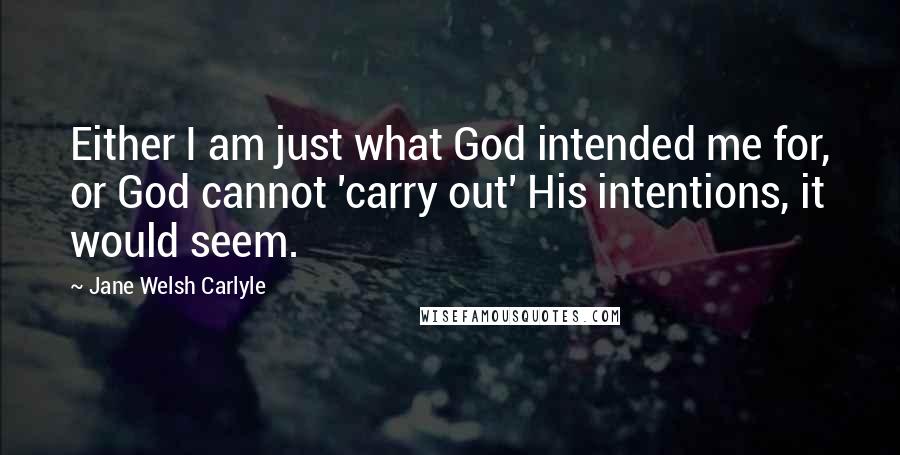 Either I am just what God intended me for, or God cannot 'carry out' His intentions, it would seem.

~ Jane Welsh Carlyle

WISEFAMOUSQUOTES.COM